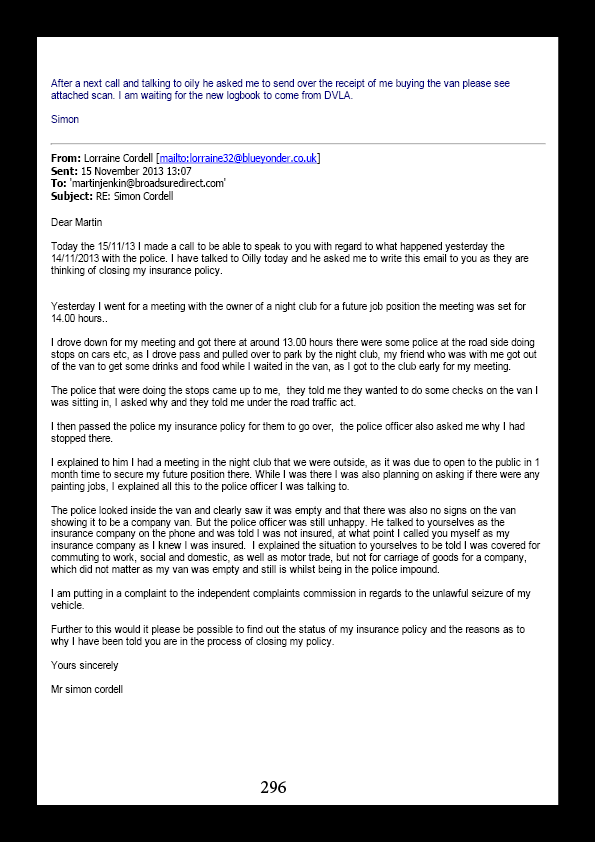 After a next call and talking to oily he asked me to send over the receipt of me buying the van please see attached scan. I am waiting for the new logbook to come from DVLA.

Simon

**From:** Lorraine Cordell [mailto:lorraine32@blueyonder.co.uk]
**Sent:** 15 November 2013 13:07
**To:** 'martinjenkin@broadsuredirect.com'
**Subject:** RE: Simon Cordell

Dear Martin

Today the 15/11/13 I made a call to be able to speak to you with regard to what happened yesterday the 14/11/2013 with the police. I have talked to Oilly today and he asked me to write this email to you as they are thinking of closing my insurance policy.

Yesterday I went for a meeting with the owner of a night club for a future job position the meeting was set for 14.00 hours..

I drove down for my meeting and got there at around 13.00 hours there were some police at the road side doing stops on cars etc, as I drove pass and pulled over to park by the night club, my friend who was with me got out of the van to get some drinks and food while I waited in the van, as I got to the club early for my meeting.

The police that were doing the stops came up to me, they told me they wanted to do some checks on the van I was sitting in, I asked why and they told me under the road traffic act.

I then passed the police my insurance policy for them to go over, the police officer also asked me why I had stopped there.

I explained to him I had a meeting in the night club that we were outside, as it was due to open to the public in 1 month time to secure my future position there. While I was there I was also planning on asking if there were any painting jobs, I explained all this to the police officer I was talking to.

The police looked inside the van and clearly saw it was empty and that there was also no signs on the van showing it to be a company van. But the police officer was still unhappy. He talked to yourselves as the insurance company on the phone and was told I was not insured, at what point I called you myself as my insurance company as I knew I was insured. I explained the situation to yourselves to be told I was covered for commuting to work, social and domestic, as well as motor trade, but not for carriage of goods for a company, which did not matter as my van was empty and still is whilst being in the police impound.

I am putting in a complaint to the independent complaints commission in regards to the unlawful seizure of my vehicle.

Further to this would it please be possible to find out the status of my insurance policy and the reasons as to why I have been told you are in the process of closing my policy.

Yours sincerely

Mr simon cordell

296